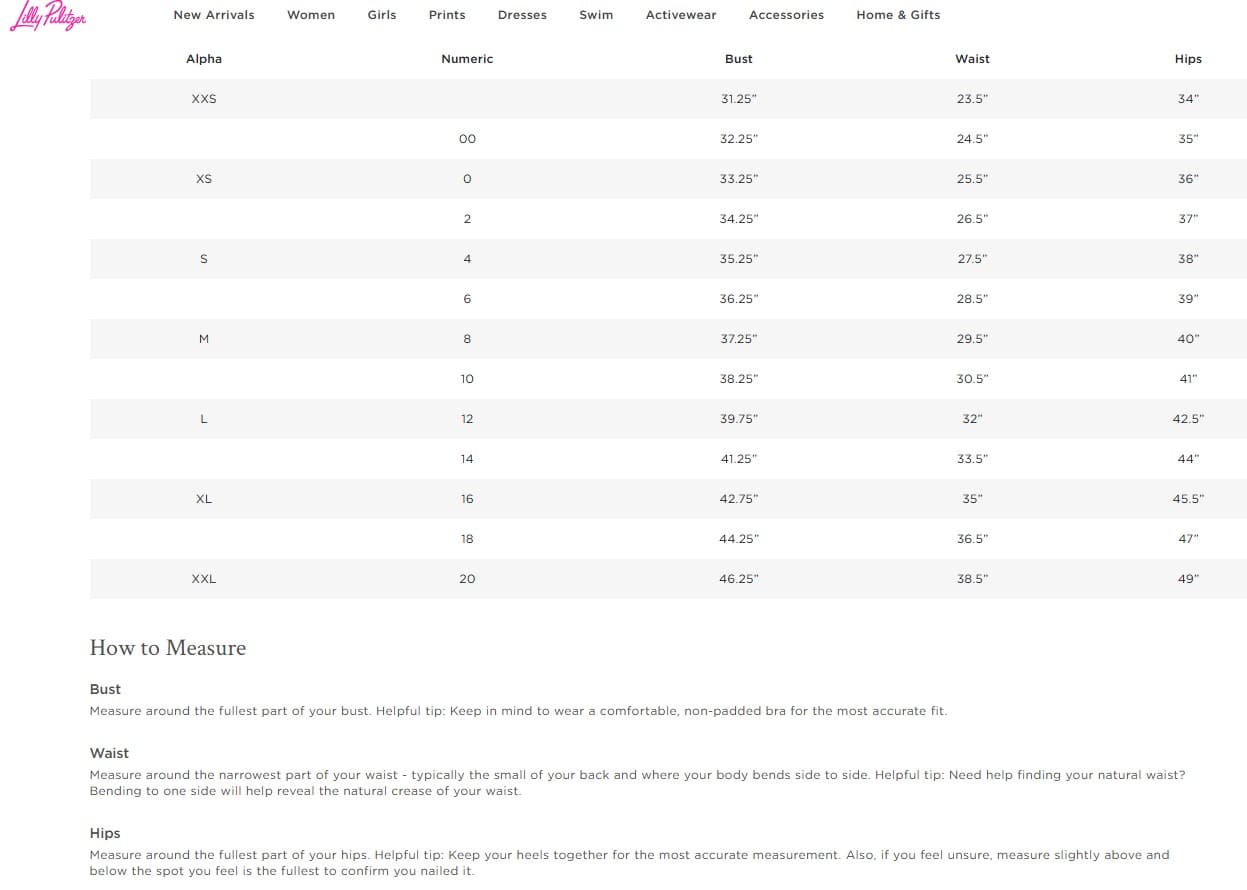 Lilly Pulitzer

New Arrivals Women Girls Prints Dresses Swim Activewear Accessories Home & Gifts

| Alpha | Numeric | Bust | Waist | Hips |
|---|---|---|---|---|
| XXS | | 31.25" | 23.5" | 34" |
| | 00 | 32.25" | 24.5" | 35" |
| XS | 0 | 33.25" | 25.5" | 36" |
| | 2 | 34.25" | 26.5" | 37" |
| S | 4 | 35.25" | 27.5" | 38" |
| | 6 | 36.25" | 28.5" | 39" |
| M | 8 | 37.25" | 29.5" | 40" |
| | 10 | 38.25" | 30.5" | 41" |
| L | 12 | 39.75" | 32" | 42.5" |
| | 14 | 41.25" | 33.5" | 44" |
| XL | 16 | 42.75" | 35" | 45.5" |
| | 18 | 44.25" | 36.5" | 47" |
| XXL | 20 | 46.25" | 38.5" | 49" |

How to Measure

Bust
Measure around the fullest part of your bust. Helpful tip: Keep in mind to wear a comfortable, non-padded bra for the most accurate fit.

Waist
Measure around the narrowest part of your waist - typically the small of your back and where your body bends side to side. Helpful tip: Need help finding your natural waist? Bending to one side will help reveal the natural crease of your waist.

Hips
Measure around the fullest part of your hips. Helpful tip: Keep your heels together for the most accurate measurement. Also, if you feel unsure, measure slightly above and below the spot you feel is the fullest to confirm you nailed it.